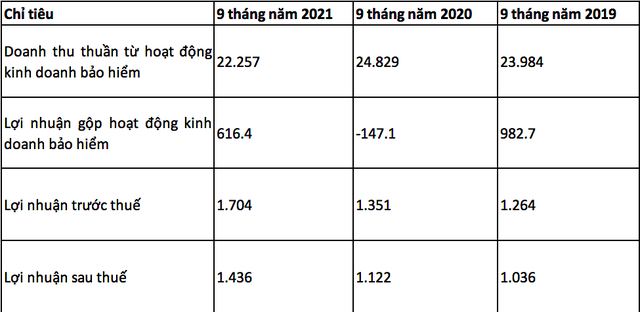 | Chỉ tiêu | 9 tháng năm 2021 | 9 tháng năm 2020 | 9 tháng năm 2019 |
|---|---|---|---|
| Doanh thu thuần từ hoạt động kinh doanh bảo hiểm | 22.257 | 24.829 | 23.984 |
| Lợi nhuận gộp hoạt động kinh doanh bảo hiểm | 616.4 | -147.1 | 982.7 |
| Lợi nhuận trước thuế | 1.704 | 1.351 | 1.264 |
| Lợi nhuận sau thuế | 1.436 | 1.122 | 1.036 |